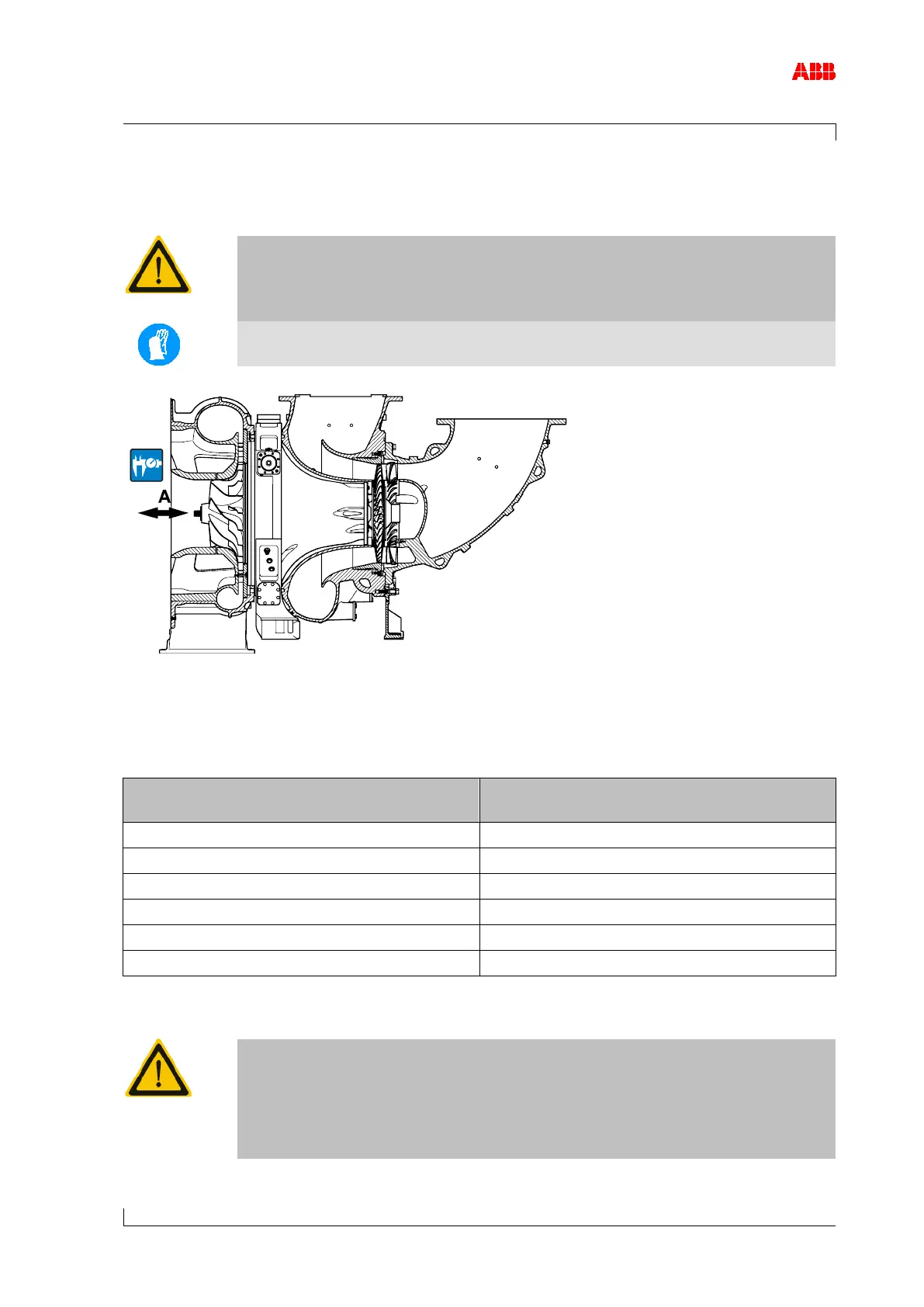 ABB

A